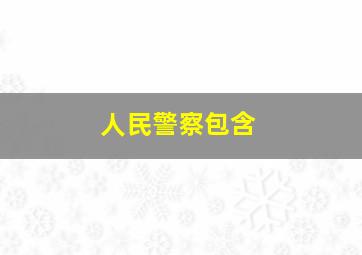 人民警察包含